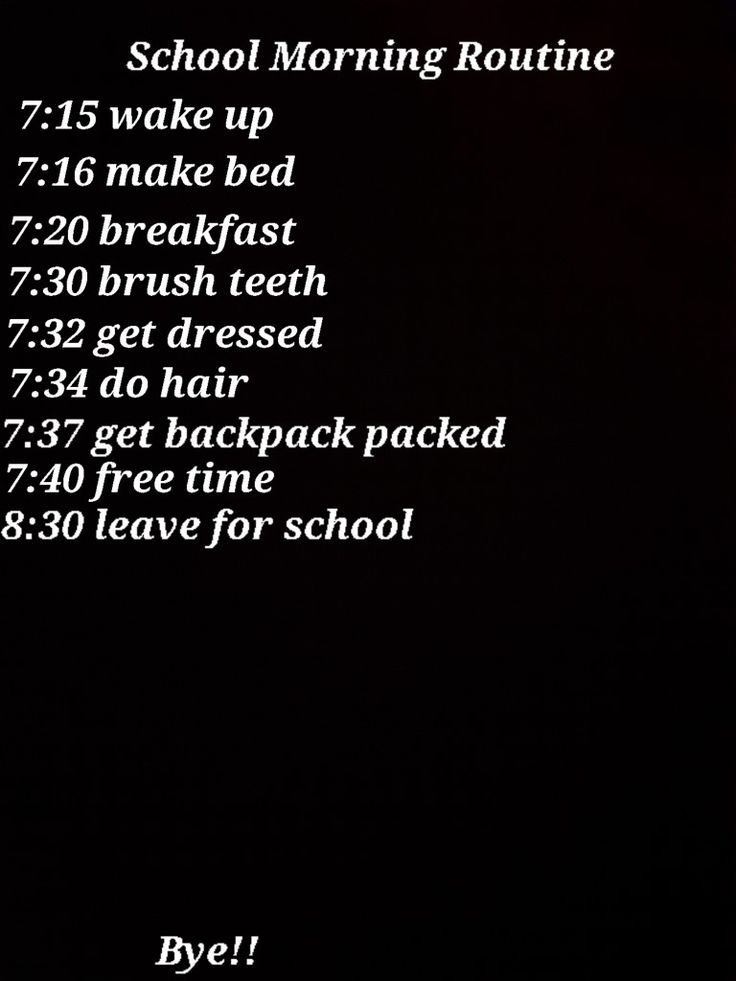 School Morning Routine
7:15 wake up
7:16 make bed
7:20 breakfast
7:30 brush teeth
7:32 get dressed
7:34 do hair
7:37 get backpack packed
7:40 free time
8:30 leave for school

Bye!!